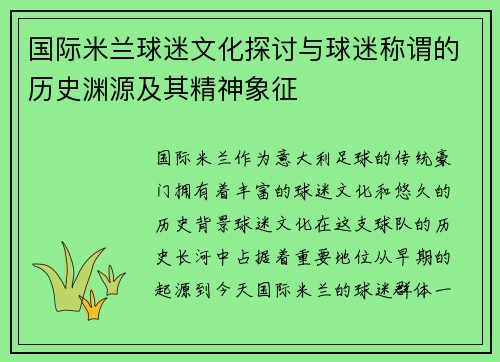 国际米兰球迷文化探讨与球迷称谓的历史渊源及其精神象征

国际米兰作为意大利足球的传统豪门拥有着丰富的球迷文化和悠久的历史背景球迷文化在这支球队的历史长河中占据着重要地位从早期的起源到今天国际米兰的球迷群体一